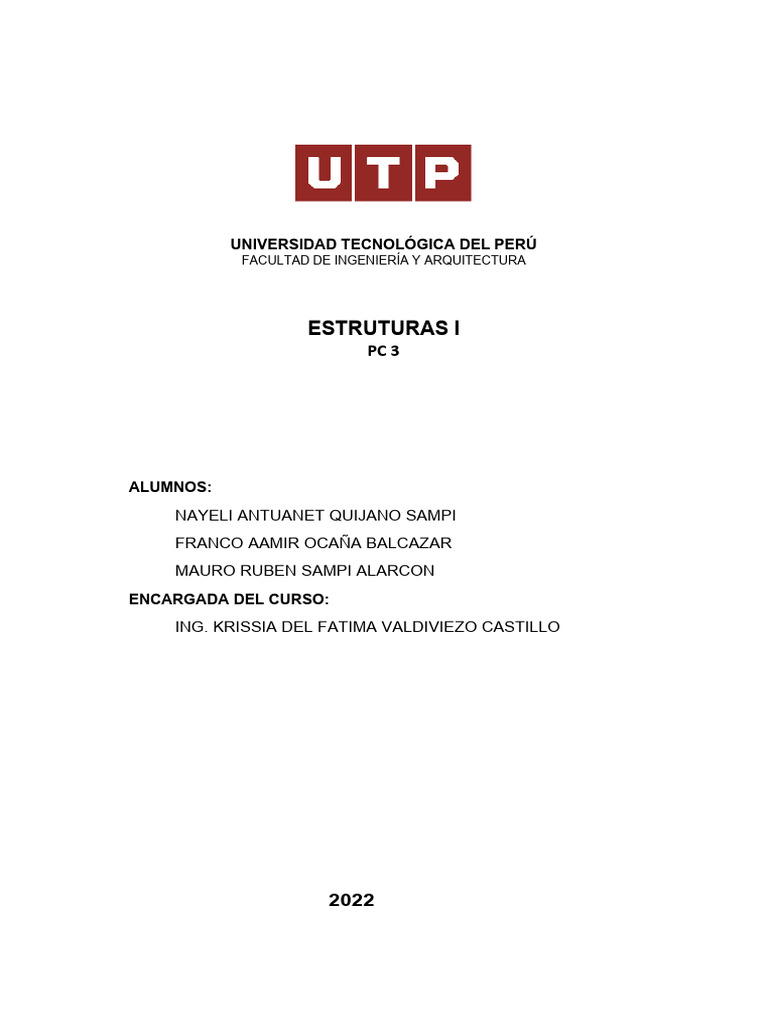 UTP

UNIVERSIDAD TECNOLÓGICA DEL PERÚ
FACULTAD DE INGENIERÍA Y ARQUITECTURA

ESTRUTURAS I
PC 3

ALUMNOS:
NAYELI ANTUANET QUIJANO SAMPI
FRANCO AAMIR OCAÑA BALCAZAR
MAURO RUBEN SAMPI ALARCON

ENCARGADA DEL CURSO:
ING. KRISSIA DEL FATIMA VALDIVIEZO CASTILLO

2022